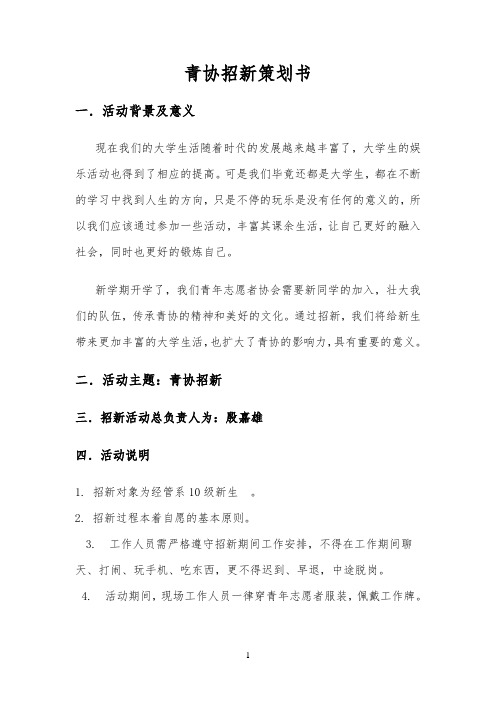 青协招新策划书

一．活动背景及意义

现在我们的大学生活随着时代的发展越来越丰富了，大学生的娱乐活动也得到了相应的提高。可是我们毕竟还都是大学生，都在不断的学习中找到人生的方向，只是不停的玩乐是没有任何的意义的，所以我们应该通过参加一些活动，丰富其课余生活，让自己更好的融入社会，同时也更好的锻炼自己。

新学期开学了，我们青年志愿者协会需要新同学的加入，壮大我们的队伍，传承青协的精神和美好的文化。通过招新，我们将给新生带来更加丰富的大学生活，也扩大了青协的影响力，具有重要的意义。

二．活动主题：青协招新

三．招新活动总负责人为：殷嘉雄

四．活动说明

1. 招新对象为经管系 10 级新生 。

2. 招新过程本着自愿的基本原则。

3. 工作人员需严格遵守招新期间工作安排，不得在工作期间聊天、打闹、玩手机、吃东西，更不得迟到、早退，中途脱岗。

4. 活动期间，现场工作人员一律穿青年志愿者服装，佩戴工作牌。

1